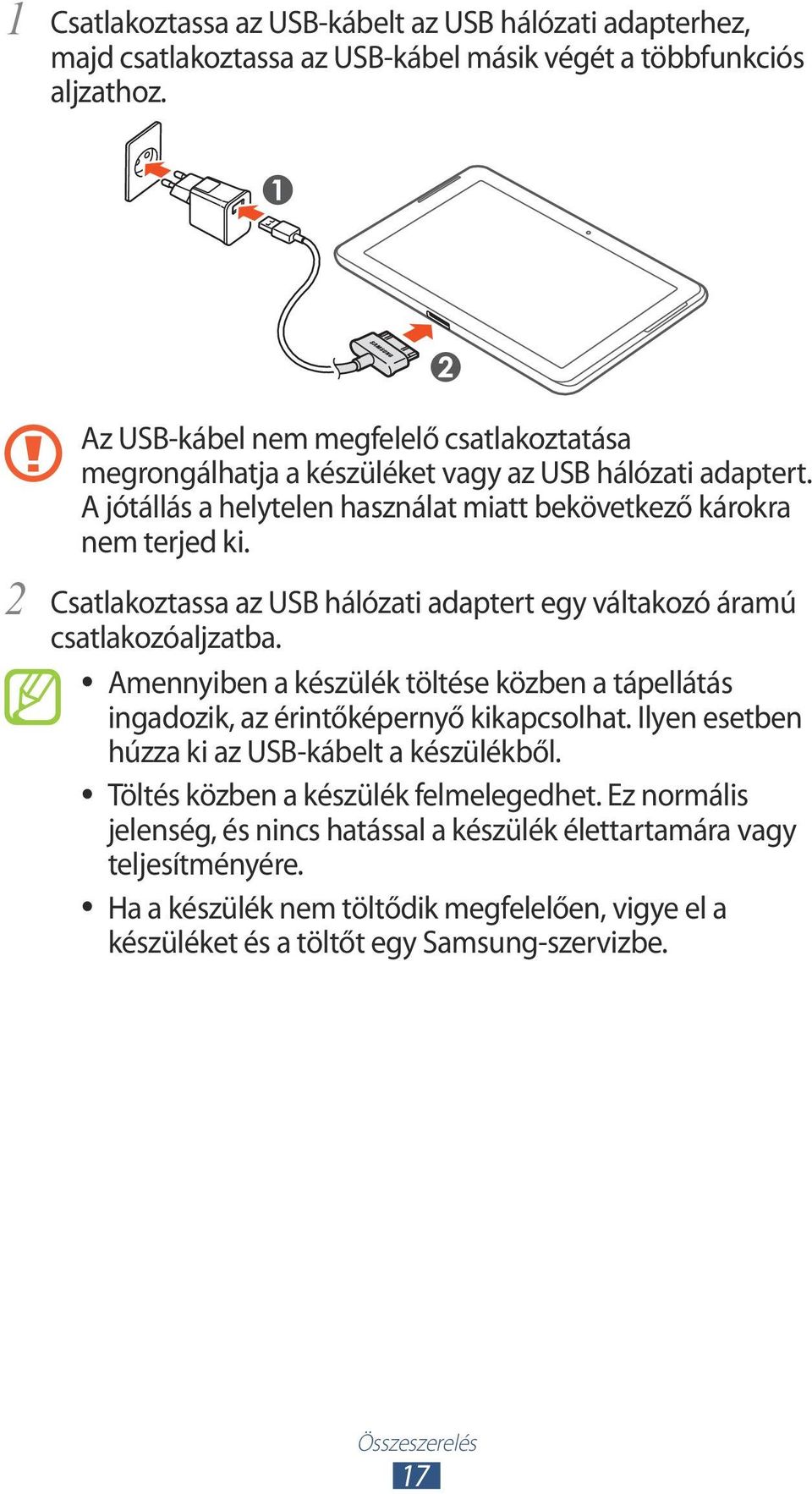 1 Csatlakoztassa az USB-kábelt az USB hálózati adapterhez, majd csatlakoztassa az USB-kábel másik végét a többfunkciós aljzathoz.

❶

SAMSUNG

❷

Az USB-kábel nem megfelelő csatlakoztatása megrongálhatja a készüléket vagy az USB hálózati adaptert. A jótállás a helytelen használat miatt bekövetkező károkra nem terjed ki.

2 Csatlakoztassa az USB hálózati adaptert egy váltakozó áramú csatlakozóaljzatba.

• Amennyiben a készülék töltése közben a tápellátás ingadozik, az érintőképernyő kikapcsolhat. Ilyen esetben húzza ki az USB-kábelt a készülékből.

• Töltés közben a készülék felmelegedhet. Ez normális jelenség, és nincs hatással a készülék élettartamára vagy teljesítményére.

• Ha a készülék nem töltődik megfelelően, vigye el a készüléket és a töltőt egy Samsung-szervizbe.

Összeszerelés
17